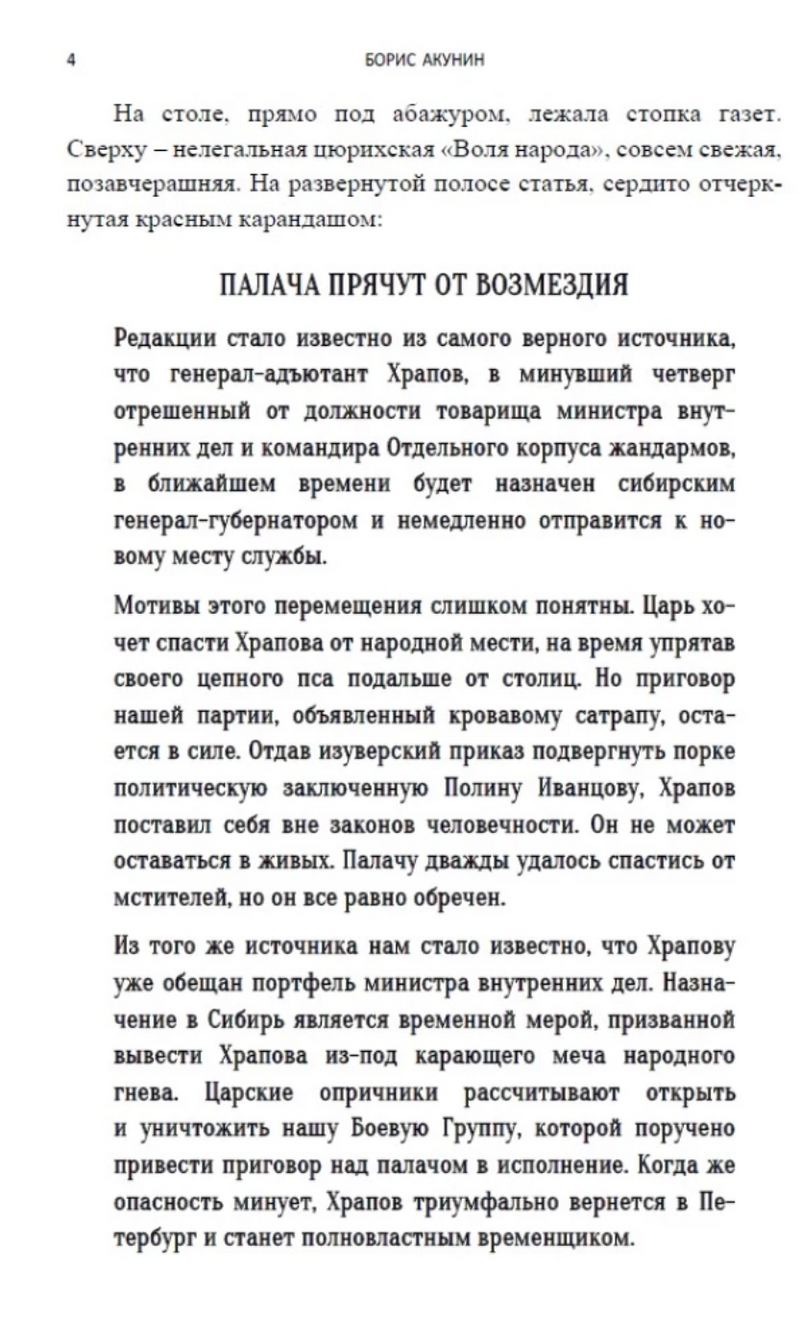 4

БОРИС АКУНИН

На столе, прямо под абажуром, лежала стопка газет. Сверху – нелегальная цюрихская «Воля народа», совсем свежая, позавчерашняя. На развернутой полосе статья, сердито отчеркнутая красным карандашом:

ПАЛАЧА ПРЯЧУТ ОТ ВОЗМЕЗДИЯ

Редакции стало известно из самого верного источника, что генерал-адъютант Храпов, в минувший четверг отрешенный от должности товарища министра внутренних дел и командира Отдельного корпуса жандармов, в ближайшем времени будет назначен сибирским генерал-губернатором и немедленно отправится к новому месту службы.

Мотивы этого перемещения слишком понятны. Царь хочет спасти Храпова от народной мести, на время упрятав своего цепного пса подальше от столиц. Но приговор нашей партии, объявленный кровавому сатрапу, остается в силе. Отдав изуверский приказ подвергнуть порке политическую заключенную Полину Иванцову, Храпов поставил себя вне законов человечности. Он не может оставаться в живых. Палачу дважды удалось спастись от мстителей, но он все равно обречен.

Из того же источника нам стало известно, что Храпову уже обещан портфель министра внутренних дел. Назначение в Сибирь является временной мерой, призванной вывести Храпова из-под карающего меча народного гнева. Царские опричники рассчитывают открыть и уничтожить нашу Боевую Группу, которой поручено привести приговор над палачом в исполнение. Когда же опасность минует, Храпов триумфально вернется в Петербург и станет полновластным временщиком.